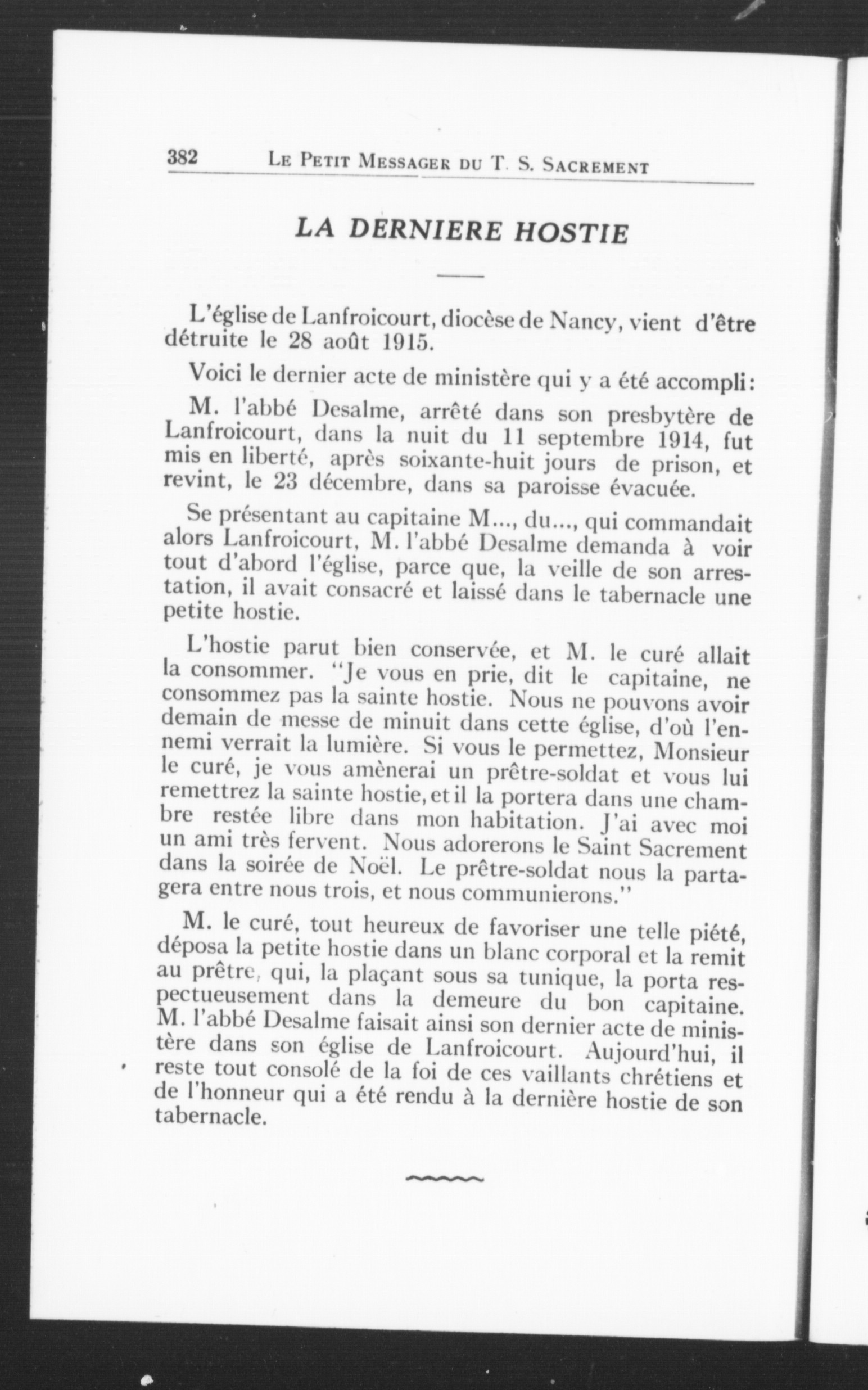 382 LE PETIT MESSAGER DU T. S. SACREMENT

LA DERNIERE HOSTIE

L'église de Lanfroicourt, diocèse de Nancy, vient d'être détruite le 28 août 1915.

Voici le dernier acte de ministère qui y a été accompli:

M. l'abbé Desalme, arrêté dans son presbytère de Lanfroicourt, dans la nuit du 11 septembre 1914, fut mis en liberté, après soixante-huit jours de prison, et revint, le 23 décembre, dans sa paroisse évacuée.

Se présentant au capitaine M..., du..., qui commandait alors Lanfroicourt, M. l'abbé Desalme demanda à voir tout d'abord l'église, parce que, la veille de son arrestation, il avait consacré et laissé dans le tabernacle une petite hostie.

L'hostie parut bien conservée, et M. le curé allait la consommer. "Je vous en prie, dit le capitaine, ne consommez pas la sainte hostie. Nous ne pouvons avoir demain de messe de minuit dans cette église, d'où l'ennemi verrait la lumière. Si vous le permettez, Monsieur le curé, je vous amènerai un prêtre-soldat et vous lui remettrez la sainte hostie, et il la portera dans une chambre restée libre dans mon habitation. J'ai avec moi un ami très fervent. Nous adorerons le Saint Sacrement dans la soirée de Noël. Le prêtre-soldat nous la partagera entre nous trois, et nous communierons."

M. le curé, tout heureux de favoriser une telle piété, déposa la petite hostie dans un blanc corporal et la remit au prêtre, qui, la plaçant sous sa tunique, la porta respectueusement dans la demeure du bon capitaine. M. l'abbé Desalme faisait ainsi son dernier acte de ministère dans son église de Lanfroicourt. Aujourd'hui, il reste tout consolé de la foi de ces vaillants chrétiens et de l'honneur qui a été rendu à la dernière hostie de son tabernacle.